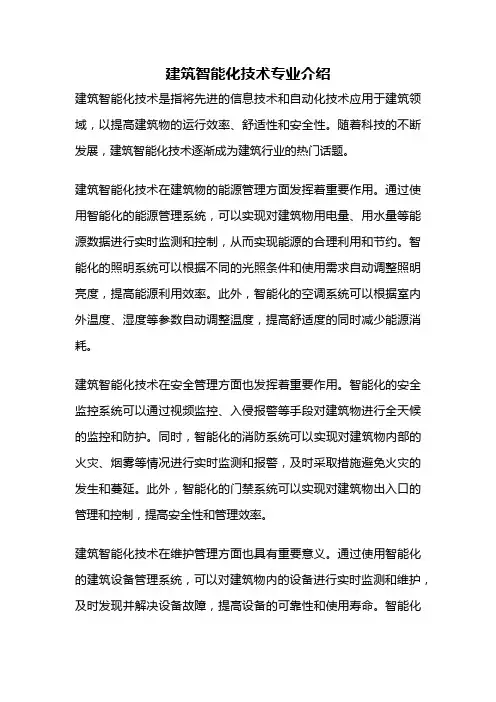 建筑智能化技术专业介绍

建筑智能化技术是指将先进的信息技术和自动化技术应用于建筑领域，以提高建筑物的运行效率、舒适性和安全性。随着科技的不断发展，建筑智能化技术逐渐成为建筑行业的热门话题。

建筑智能化技术在建筑物的能源管理方面发挥着重要作用。通过使用智能化的能源管理系统，可以实现对建筑物用电量、用水量等能源数据进行实时监测和控制，从而实现能源的合理利用和节约。智能化的照明系统可以根据不同的光照条件和使用需求自动调整照明亮度，提高能源利用效率。此外，智能化的空调系统可以根据室内外温度、湿度等参数自动调整温度，提高舒适度的同时减少能源消耗。

建筑智能化技术在安全管理方面也发挥着重要作用。智能化的安全监控系统可以通过视频监控、入侵报警等手段对建筑物进行全天候的监控和防护。同时，智能化的消防系统可以实现对建筑物内部的火灾、烟雾等情况进行实时监测和报警，及时采取措施避免火灾的发生和蔓延。此外，智能化的门禁系统可以实现对建筑物出入口的管理和控制，提高安全性和管理效率。

建筑智能化技术在维护管理方面也具有重要意义。通过使用智能化的建筑设备管理系统，可以对建筑物内的设备进行实时监测和维护，及时发现并解决设备故障，提高设备的可靠性和使用寿命。智能化